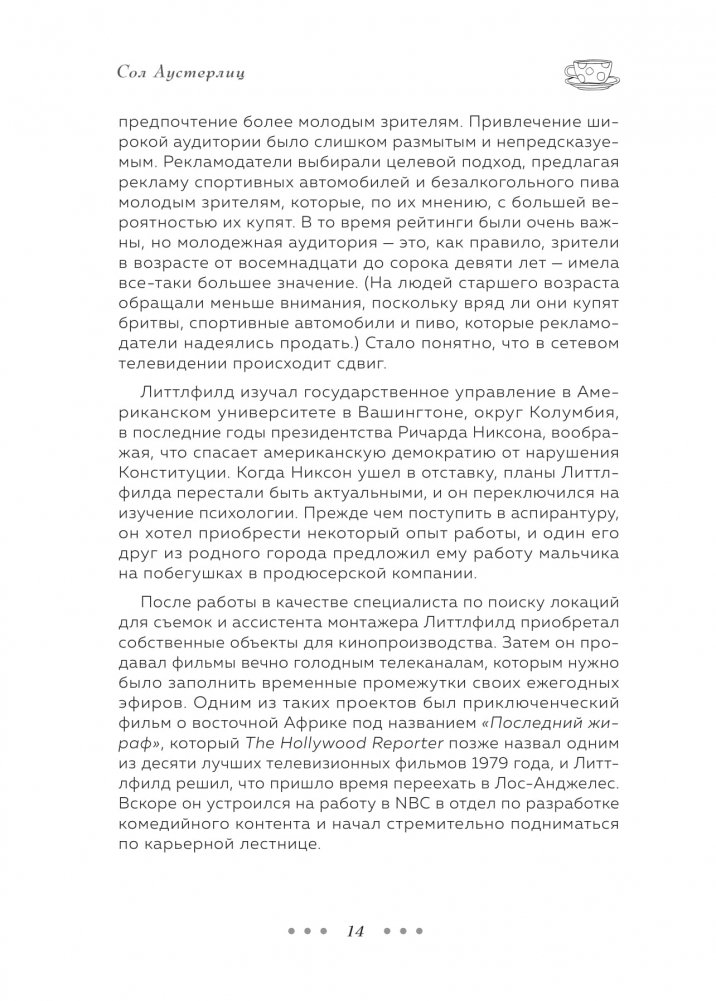 Сол Аустерлиц

предпочтение более молодым зрителям. Привлечение широкой аудитории было слишком размытым и непредсказуемым. Рекламодатели выбирали целевой подход, предлагая рекламу спортивных автомобилей и безалкогольного пива молодым зрителям, которые, по их мнению, с большей вероятностью их купят. В то время рейтинги были очень важны, но молодежная аудитория — это, как правило, зрители в возрасте от восемнадцати до сорока девяти лет — имела все-таки большее значение. (На людей старшего возраста обращали меньше внимания, поскольку вряд ли они купят бритвы, спортивные автомобили и пиво, которые рекламодатели надеялись продать.) Стало понятно, что в сетевом телевидении происходит сдвиг.

Литтлфилд изучал государственное управление в Американском университете в Вашингтоне, округ Колумбия, в последние годы президентства Ричарда Никсона, воображая, что спасает американскую демократию от нарушения Конституции. Когда Никсон ушел в отставку, планы Литтлфилда перестали быть актуальными, и он переключился на изучение психологии. Прежде чем поступить в аспирантуру, он хотел приобрести некоторый опыт работы, и один его друг из родного города предложил ему работу мальчика на побегушках в продюсерской компании.

После работы в качестве специалиста по поиску локаций для съемок и ассистента монтажера Литтлфилд приобретал собственные объекты для кинопроизводства. Затем он продавал фильмы вечно голодным телеканалам, которым нужно было заполнить временные промежутки своих ежегодных эфиров. Одним из таких проектов был приключенческий фильм о восточной Африке под названием «Последний жираф», который The Hollywood Reporter позже назвал одним из десяти лучших телевизионных фильмов 1979 года, и Литтлфилд решил, что пришло время переехать в Лос-Анджелес. Вскоре он устроился на работу в NBC в отдел по разработке комедийного контента и начал стремительно подниматься по карьерной лестнице.

14